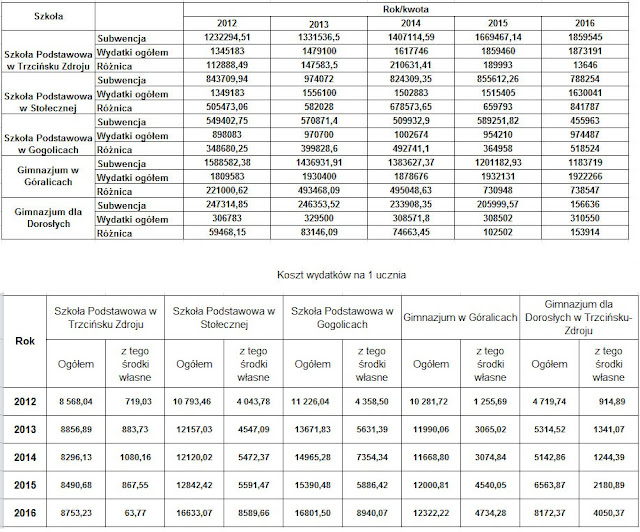 | Szkoła | | Rok/kwota | | | | |
|---|---|---|---|---|---|---|
| | | 2012 | 2013 | 2014 | 2015 | 2016 |
| Szkoła Podstawowa w Trzcińsku Zdroju | Subwencja | 1232294,51 | 1331536,5 | 1407114,59 | 1669467,14 | 1859545 |
| | Wydatki ogółem | 1345183 | 1479100 | 1617746 | 1859460 | 1873191 |
| | Różnica | 112888,49 | 147583,5 | 210631,41 | 189993 | 13646 |
| Szkoła Podstawowa w Stołecznej | Subwencja | 843709,94 | 974072 | 824309,35 | 855612,26 | 788254 |
| | Wydatki ogółem | 1349183 | 1556100 | 1502883 | 1515405 | 1630041 |
| | Różnica | 505473,06 | 582028 | 678573,65 | 659793 | 841787 |
| Szkoła Podstawowa w Gogolicach | Subwencja | 549402,75 | 570871,4 | 509932,9 | 589251,82 | 455963 |
| | Wydatki ogółem | 898083 | 970700 | 1002674 | 954210 | 974487 |
| | Różnica | 348680,25 | 399828,6 | 492741,1 | 364958 | 518524 |
| Gimnazjum w Góralicach | Subwencja | 1588582,38 | 1436931,91 | 1383627,37 | 1201182,93 | 1183719 |
| | Wydatki ogółem | 1809583 | 1930400 | 1878676 | 1932131 | 1922266 |
| | Różnica | 221000,62 | 493468,09 | 495048,63 | 730948 | 738547 |
| Gimnazjum dla Dorosłych | Subwencja | 247314,85 | 246353,52 | 233908,35 | 205999,57 | 156636 |
| | Wydatki ogółem | 306783 | 329500 | 308571,8 | 308502 | 310550 |
| | Różnica | 59468,15 | 83146,09 | 74663,45 | 102502 | 153914 |

Koszt wydatków na 1 ucznia

| Rok | Szkoła Podstawowa w Trzcińsku Zdroju | | Szkoła Podstawowa w Stołecznej | | Szkoła Podstawowa w Gogolicach | | Gimnazjum w Góralicach | | Gimnazjum dla Dorosłych w Trzcińsku-Zdroju | |
|---|---|---|---|---|---|---|---|---|---|---|
| | Ogółem | z tego środki własne | Ogółem | z tego środki własne | Ogółem | z tego środki własne | Ogółem | z tego środki własne | Ogółem | z tego środki własne |
| 2012 | 8 568,04 | 719,03 | 10 793,46 | 4 043,78 | 11 226,04 | 4 358,50 | 10 281,72 | 1 255,69 | 4 719,74 | 914,89 |
| 2013 | 8856,89 | 883,73 | 12157,03 | 4547,09 | 13671,83 | 5631,39 | 11990,06 | 3065,02 | 5314,52 | 1341,07 |
| 2014 | 8296,13 | 1080,16 | 12120,02 | 5472,37 | 14965,28 | 7354,34 | 11668,80 | 3074,84 | 5142,86 | 1244,39 |
| 2015 | 8490,68 | 867,55 | 12842,42 | 5591,47 | 15390,48 | 5886,42 | 12000,81 | 4540,05 | 6563,87 | 2180,89 |
| 2016 | 8753,23 | 63,77 | 16633,07 | 8589,66 | 16801,50 | 8940,07 | 12322,22 | 4734,28 | 8172,37 | 4050,37 |